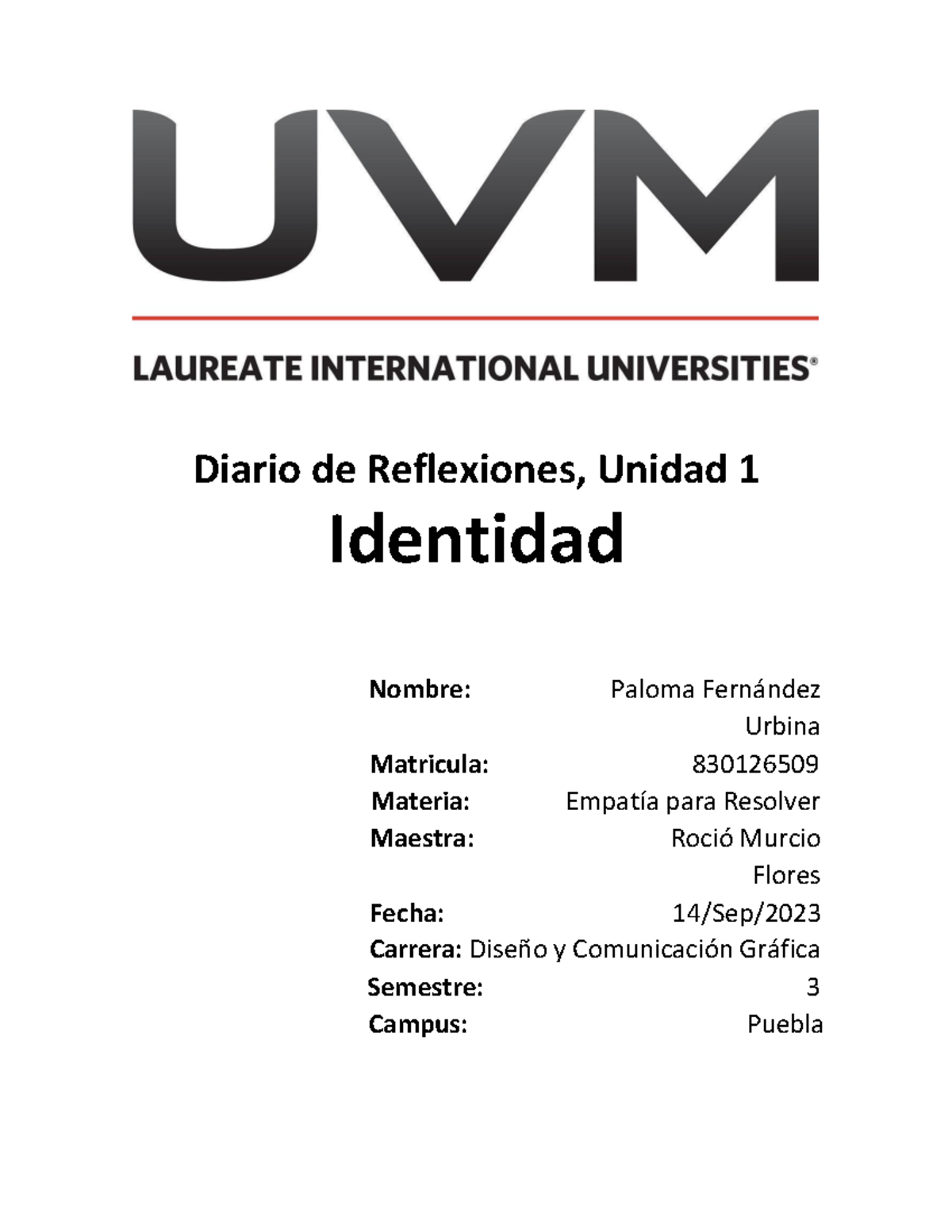 UVM

LAUREATE INTERNATIONAL UNIVERSITIES®

Diario de Reflexiones, Unidad 1

Identidad

Nombre: Paloma Fernández Urbina
Matricula: 830126509
Materia: Empatía para Resolver
Maestra: Roció Murcio Flores
Fecha: 14/Sep/2023
Carrera: Diseño y Comunicación Gráfica
Semestre: 3
Campus: Puebla